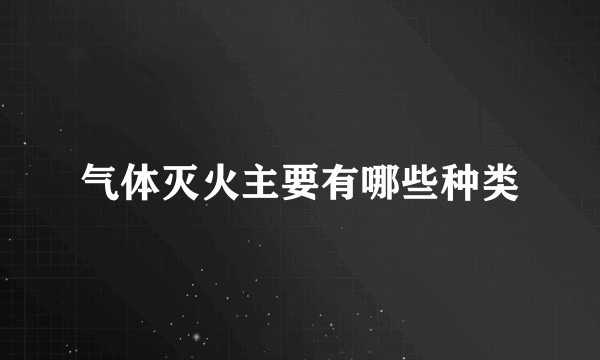 气体灭火主要有哪些种类